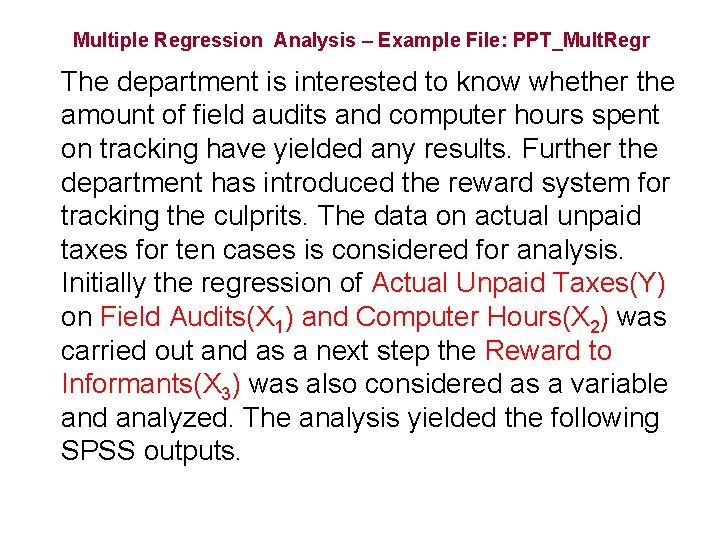 Multiple Regression Analysis – Example File: PPT_MultRegr

The department is interested to know whether the amount of field audits and computer hours spent on tracking have yielded any results. Further the department has introduced the reward system for tracking the culprits. The data on actual unpaid taxes for ten cases is considered for analysis. Initially the regression of Actual Unpaid Taxes(Y) on Field Audits($X_1$) and Computer Hours($X_2$) was carried out and as a next step the Reward to Informants($X_3$) was also considered as a variable and analyzed. The analysis yielded the following SPSS outputs.